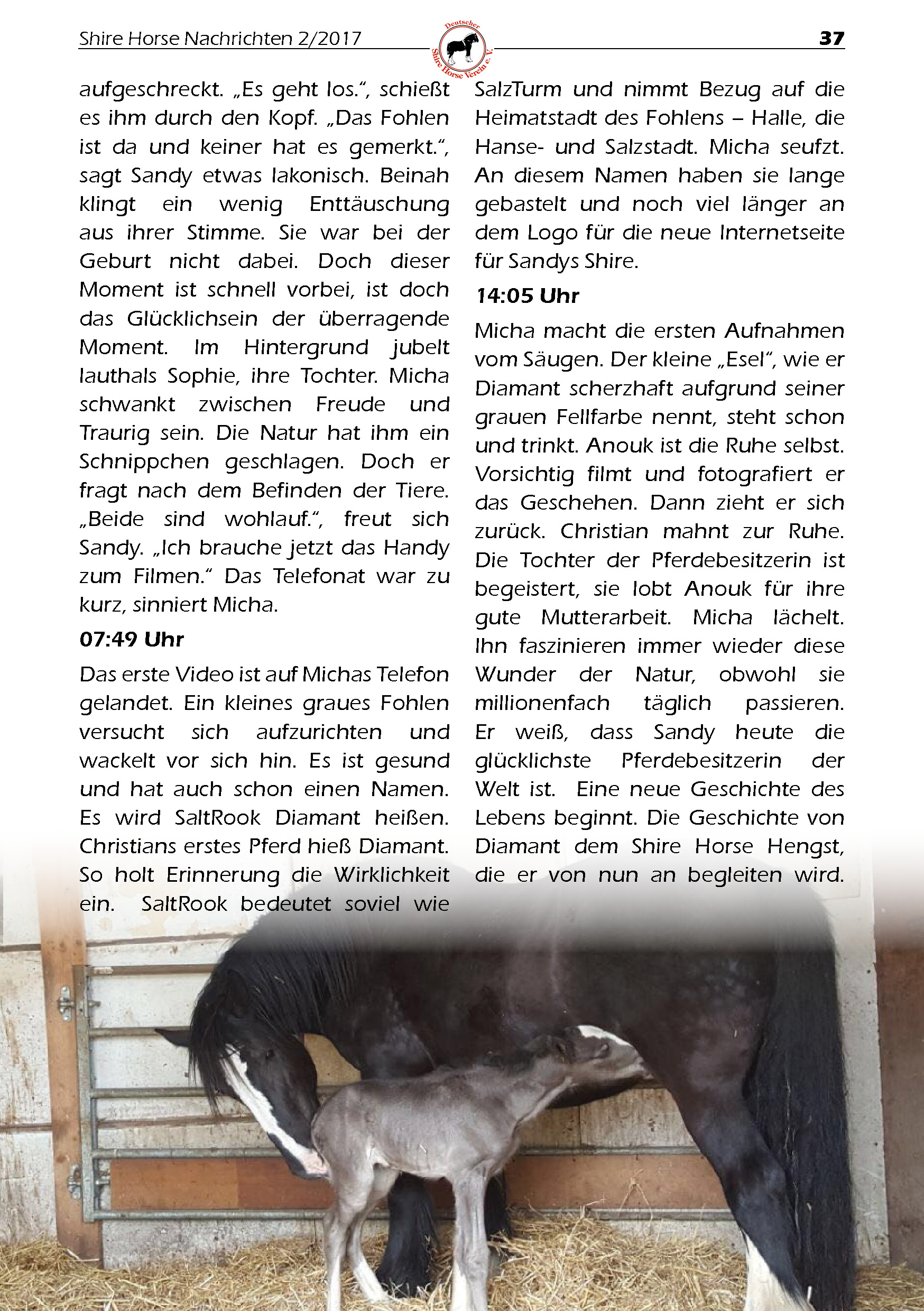 Shire Horse Nachrichten 2/2017

Deutscher Shire Horse Verein e. V.

37

aufgeschreckt. „Es geht los.“, schießt es ihm durch den Kopf. „Das Fohlen ist da und keiner hat es gemerkt.“, sagt Sandy etwas lakonisch. Beinah klingt ein wenig Enttäuschung aus ihrer Stimme. Sie war bei der Geburt nicht dabei. Doch dieser Moment ist schnell vorbei, ist doch das Glücklichsein der überragende Moment. Im Hintergrund jubelt lauthals Sophie, ihre Tochter. Micha schwankt zwischen Freude und Traurig sein. Die Natur hat ihm ein Schnippchen geschlagen. Doch er fragt nach dem Befinden der Tiere. „Beide sind wohlauf.“, freut sich Sandy. „Ich brauche jetzt das Handy zum Filmen.“ Das Telefonat war zu kurz, sinniert Micha.

07:49 Uhr

Das erste Video ist auf Michas Telefon gelandet. Ein kleines graues Fohlen versucht sich aufzurichten und wackelt vor sich hin. Es ist gesund und hat auch schon einen Namen. Es wird SaltRook Diamant heißen. Christians erstes Pferd hieß Diamant. So holt Erinnerung die Wirklichkeit ein. SaltRook bedeutet soviel wie SalzTurm und nimmt Bezug auf die Heimatstadt des Fohlens – Halle, die Hanse- und Salzstadt. Micha seufzt. An diesem Namen haben sie lange gebastelt und noch viel länger an dem Logo für die neue Internetseite für Sandys Shire.

14:05 Uhr

Micha macht die ersten Aufnahmen vom Säugen. Der kleine „Esel“, wie er Diamant scherzhaft aufgrund seiner grauen Fellfarbe nennt, steht schon und trinkt. Anouk ist die Ruhe selbst. Vorsichtig filmt und fotografiert er das Geschehen. Dann zieht er sich zurück. Christian mahnt zur Ruhe. Die Tochter der Pferdebesitzerin ist begeistert, sie lobt Anouk für ihre gute Mutterarbeit. Micha lächelt. Ihn faszinieren immer wieder diese Wunder der Natur, obwohl sie millionenfach täglich passieren. Er weiß, dass Sandy heute die glücklichste Pferdebesitzerin der Welt ist. Eine neue Geschichte des Lebens beginnt. Die Geschichte von Diamant dem Shire Horse Hengst, die er von nun an begleiten wird.